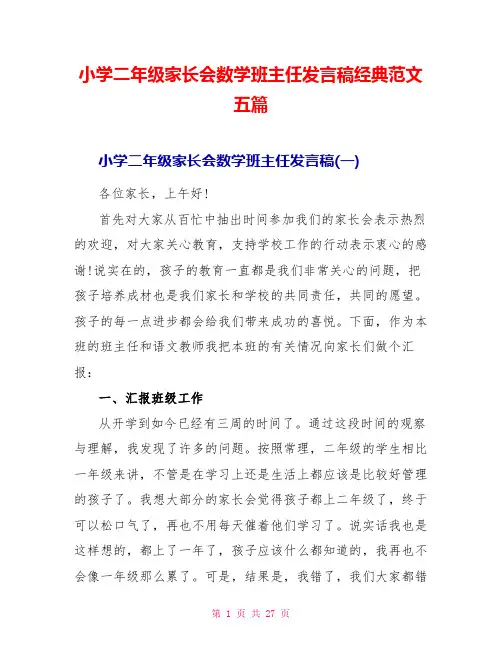 小学二年级家长会数学班主任发言稿经典范文五篇

小学二年级家长会数学班主任发言稿(一)

各位家长，上午好!

首先对大家从百忙中抽出时间参加我们的家长会表示热烈的欢迎，对大家关心教育，支持学校工作的行动表示衷心的感谢!说实在的，孩子的教育一直都是我们非常关心的问题，把孩子培养成材也是我们家长和学校的共同责任，共同的愿望。孩子的每一点进步都会给我们带来成功的喜悦。下面，作为本班的班主任和语文教师我把本班的有关情况向家长们做个汇报：

一、汇报班级工作

从开学到如今已经有三周的时间了。通过这段时间的观察与理解，我发现了许多的问题。按照常理，二年级的学生相比一年级来讲，不管是在学习上还是生活上都应该是比较好管理的孩子了。我想大部分的家长会觉得孩子都上二年级了，终于可以松口气了，再也不用每天催着他们学习了。说实话我也是这样想的，都上了一年了，孩子应该什么都知道的，我再也不会像一年级那么累了。可是，结果是，我错了，我们大家都错

第 1 页 共 27 页